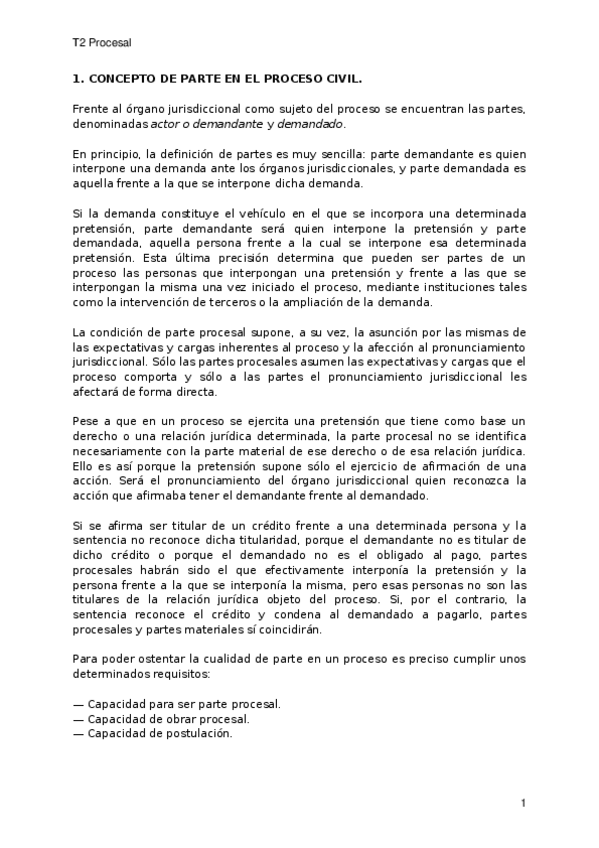 T2 Procesal

1. CONCEPTO DE PARTE EN EL PROCESO CIVIL.

Frente al órgano jurisdiccional como sujeto del proceso se encuentran las partes, denominadas actor o demandante y demandado.

En principio, la definición de partes es muy sencilla: parte demandante es quien interpone una demanda ante los órganos jurisdiccionales, y parte demandada es aquella frente a la que se interpone dicha demanda.

Si la demanda constituye el vehículo en el que se incorpora una determinada pretensión, parte demandante será quien interpone la pretensión y parte demandada, aquella persona frente a la cual se interpone esa determinada pretensión. Esta última precisión determina que pueden ser partes de un proceso las personas que interpongan una pretensión y frente a las que se interpongan la misma una vez iniciado el proceso, mediante instituciones tales como la intervención de terceros o la ampliación de la demanda.

La condición de parte procesal supone, a su vez, la asunción por las mismas de las expectativas y cargas inherentes al proceso y la afección al pronunciamiento jurisdiccional. Sólo las partes procesales asumen las expectativas y cargas que el proceso comporta y sólo a las partes el pronunciamiento jurisdiccional les afectará de forma directa.

Pese a que en un proceso se ejercita una pretensión que tiene como base un derecho o una relación jurídica determinada, la parte procesal no se identifica necesariamente con la parte material de ese derecho o de esa relación jurídica. Ello es así porque la pretensión supone sólo el ejercicio de afirmación de una acción. Será el pronunciamiento del órgano jurisdiccional quien reconozca la acción que afirmaba tener el demandante frente al demandado.

Si se afirma ser titular de un crédito frente a una determinada persona y la sentencia no reconoce dicha titularidad, porque el demandante no es titular de dicho crédito o porque el demandado no es el obligado al pago, partes procesales habrán sido el que efectivamente interponía la pretensión y la persona frente a la que se interponía la misma, pero esas personas no son las titulares de la relación jurídica objeto del proceso. Si, por el contrario, la sentencia reconoce el crédito y condena al demandado a pagarlo, partes procesales y partes materiales sí coincidirán.

Para poder ostentar la cualidad de parte en un proceso es preciso cumplir unos determinados requisitos:

— Capacidad para ser parte procesal.
— Capacidad de obrar procesal.
— Capacidad de postulación.

1